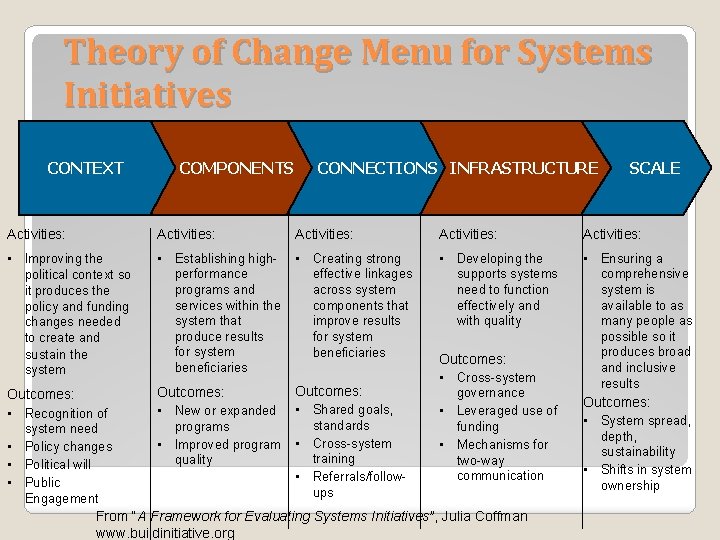 Theory of Change Menu for Systems Initiatives

CONTEXT

COMPONENTS

CONNECTIONS

INFRASTRUCTURE

SCALE

Activities:

• Improving the political context so it produces the policy and funding changes needed to create and sustain the system

Outcomes:

• Recognition of system need
• Policy changes
• Political will
• Public Engagement

Activities:

• Establishing high-performance programs and services within the system that produce results for system beneficiaries

Outcomes:

• New or expanded programs
• Improved program quality

Activities:

• Creating strong effective linkages across system components that improve results for system beneficiaries

Outcomes:

• Shared goals, standards
• Cross-system training
• Referrals/follow-ups

Activities:

• Developing the supports systems need to function effectively and with quality

Outcomes:

• Cross-system governance
• Leveraged use of funding
• Mechanisms for two-way communication

Activities:

• Ensuring a comprehensive system is available to as many people as possible so it produces broad and inclusive results

Outcomes:

• System spread, depth, sustainability
• Shifts in system ownership

From "A Framework for Evaluating Systems Initiatives", Julia Coffman
www.buildinitiative.org